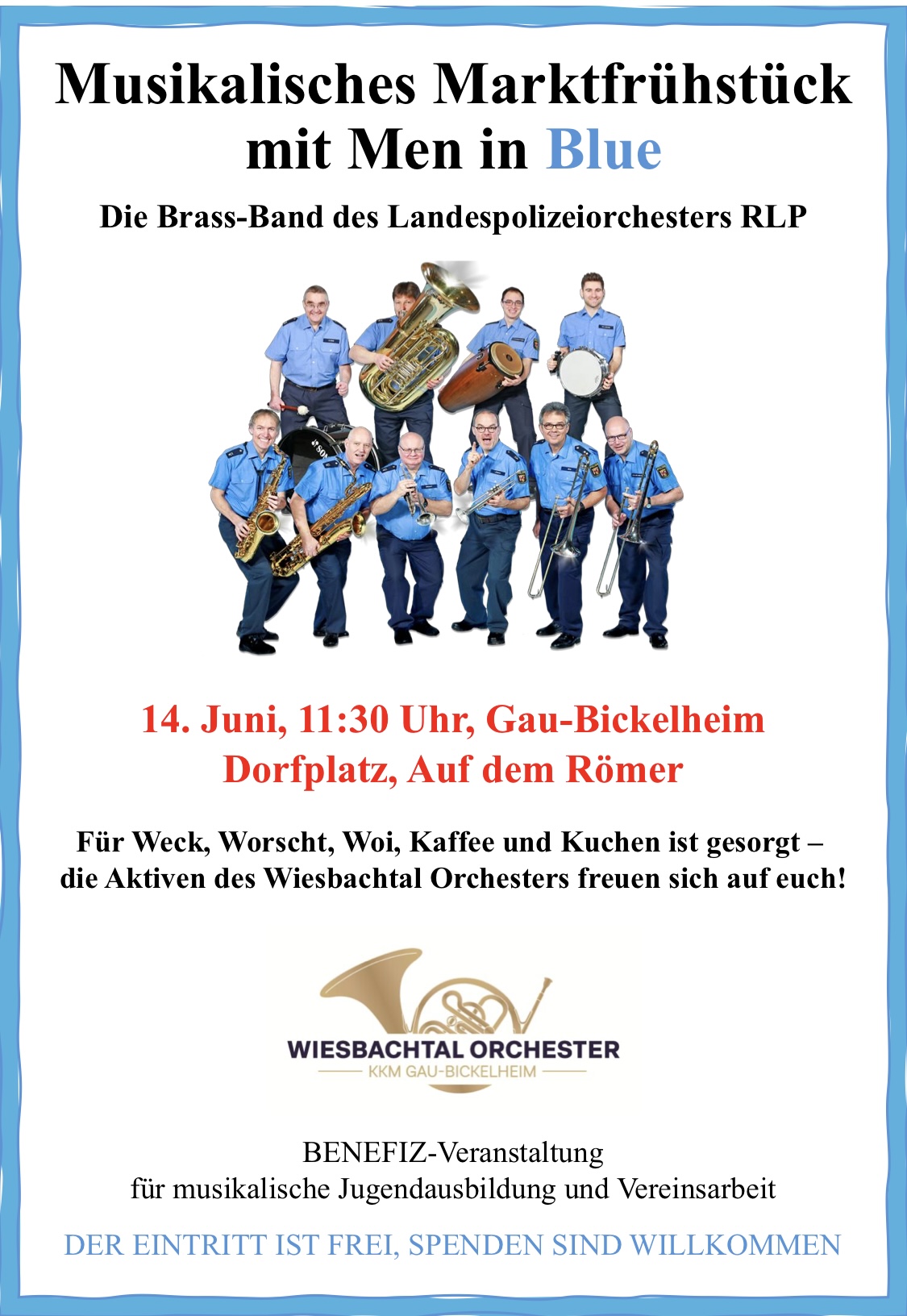 Musikalisches Marktfrühstück mit Men in Blue

Die Brass-Band des Landespolizeiorchesters RLP

14. Juni, 11:30 Uhr, Gau-Bickelheim
Dorfplatz, Auf dem Römer

Für Weck, Worscht, Woi, Kaffee und Kuchen ist gesorgt – die Aktiven des Wiesbachtal Orchesters freuen sich auf euch!

WIESBACHTAL ORCHESTER
KKM GAU-BICKELHEIM

BENEFIZ-Veranstaltung
für musikalische Jugendausbildung und Vereinsarbeit

DER EINTRITT IST FREI, SPENDEN SIND WILLKOMMEN